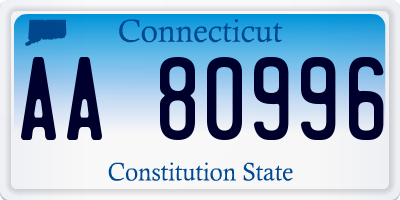 Connecticut

AA 80996

Constitution State